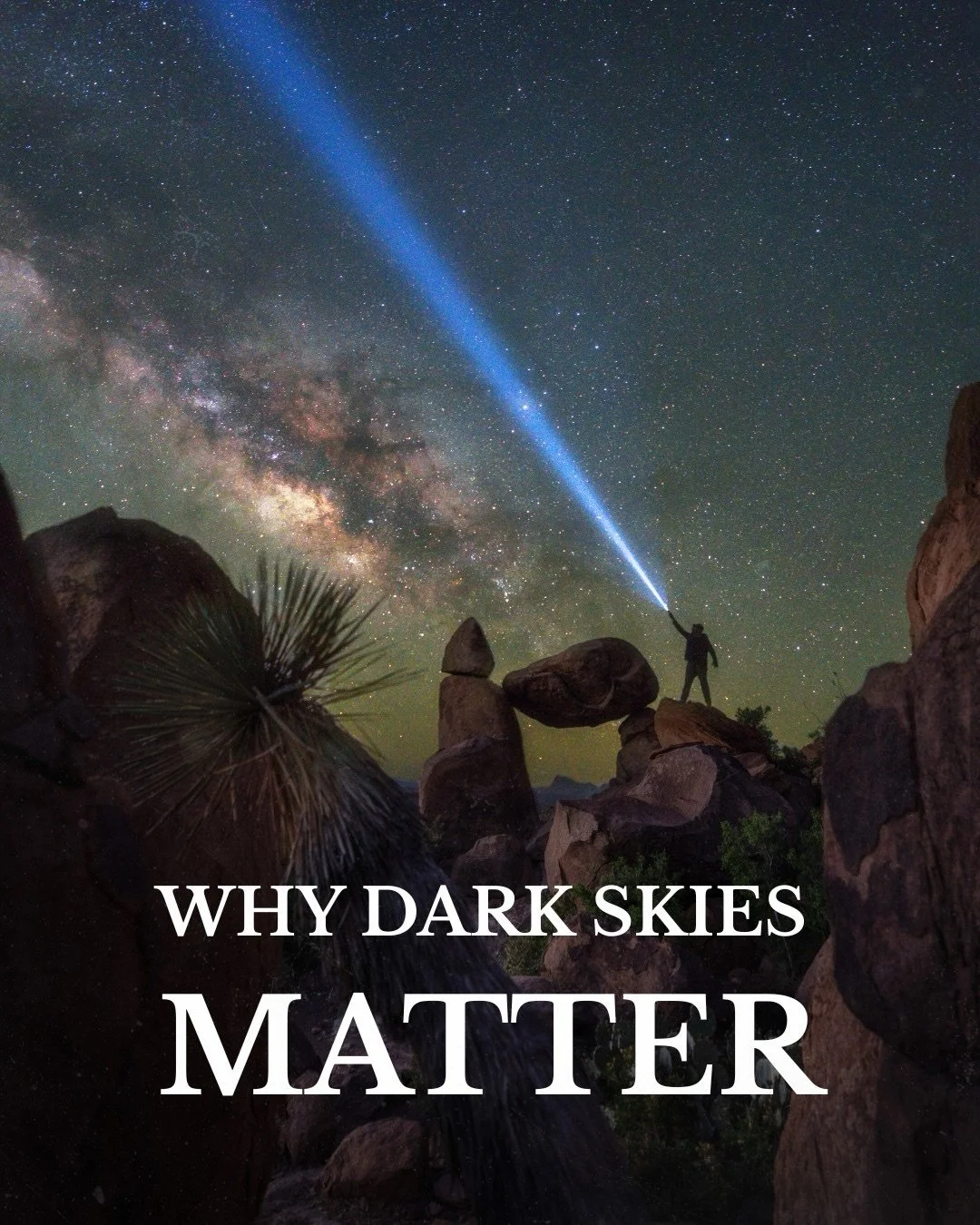 WHY DARK SKIES
MATTER